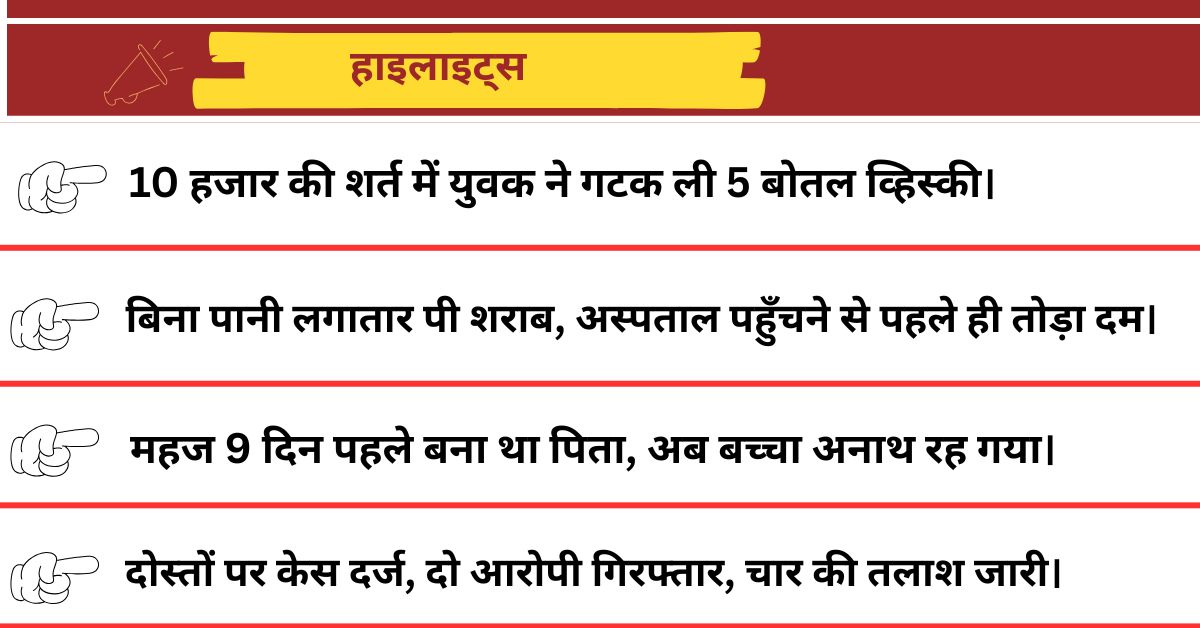 हाइलाइट्स

10 हजार की शर्त में युवक ने गटक ली 5 बोतल व्हिस्की।

बिना पानी लगातार पी शराब, अस्पताल पहुँचने से पहले ही तोड़ा दम।

महज 9 दिन पहले बना था पिता, अब बच्चा अनाथ रह गया।

दोस्तों पर केस दर्ज, दो आरोपी गिरफ्तार, चार की तलाश जारी।